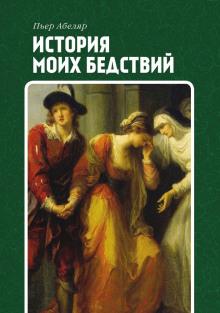 Пьер Абеляр

ИСТОРИЯ МОИХ БЕДСТВИЙ